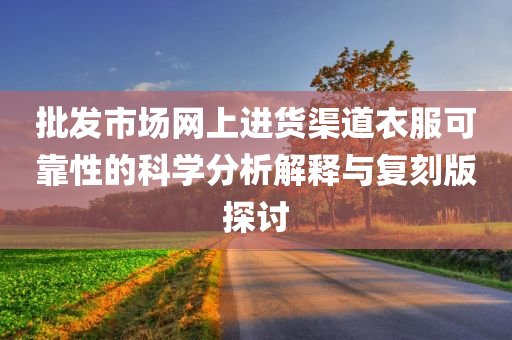 批发市场网上进货渠道衣服可靠性的科学分析解释与复刻版探讨